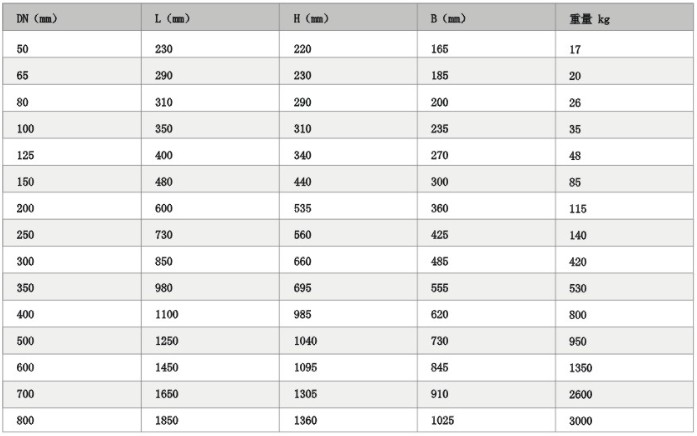 | DN（mm） | L（mm） | H（mm） | B（mm） | 重量 kg |
|---|---|---|---|---|
| 50 | 230 | 220 | 165 | 17 |
| 65 | 290 | 230 | 185 | 20 |
| 80 | 310 | 290 | 200 | 26 |
| 100 | 350 | 310 | 235 | 35 |
| 125 | 400 | 340 | 270 | 48 |
| 150 | 480 | 440 | 300 | 85 |
| 200 | 600 | 535 | 360 | 115 |
| 250 | 730 | 560 | 425 | 140 |
| 300 | 850 | 660 | 485 | 420 |
| 350 | 980 | 695 | 555 | 530 |
| 400 | 1100 | 985 | 620 | 800 |
| 500 | 1250 | 1040 | 730 | 950 |
| 600 | 1450 | 1095 | 845 | 1350 |
| 700 | 1650 | 1305 | 910 | 2600 |
| 800 | 1850 | 1360 | 1025 | 3000 |